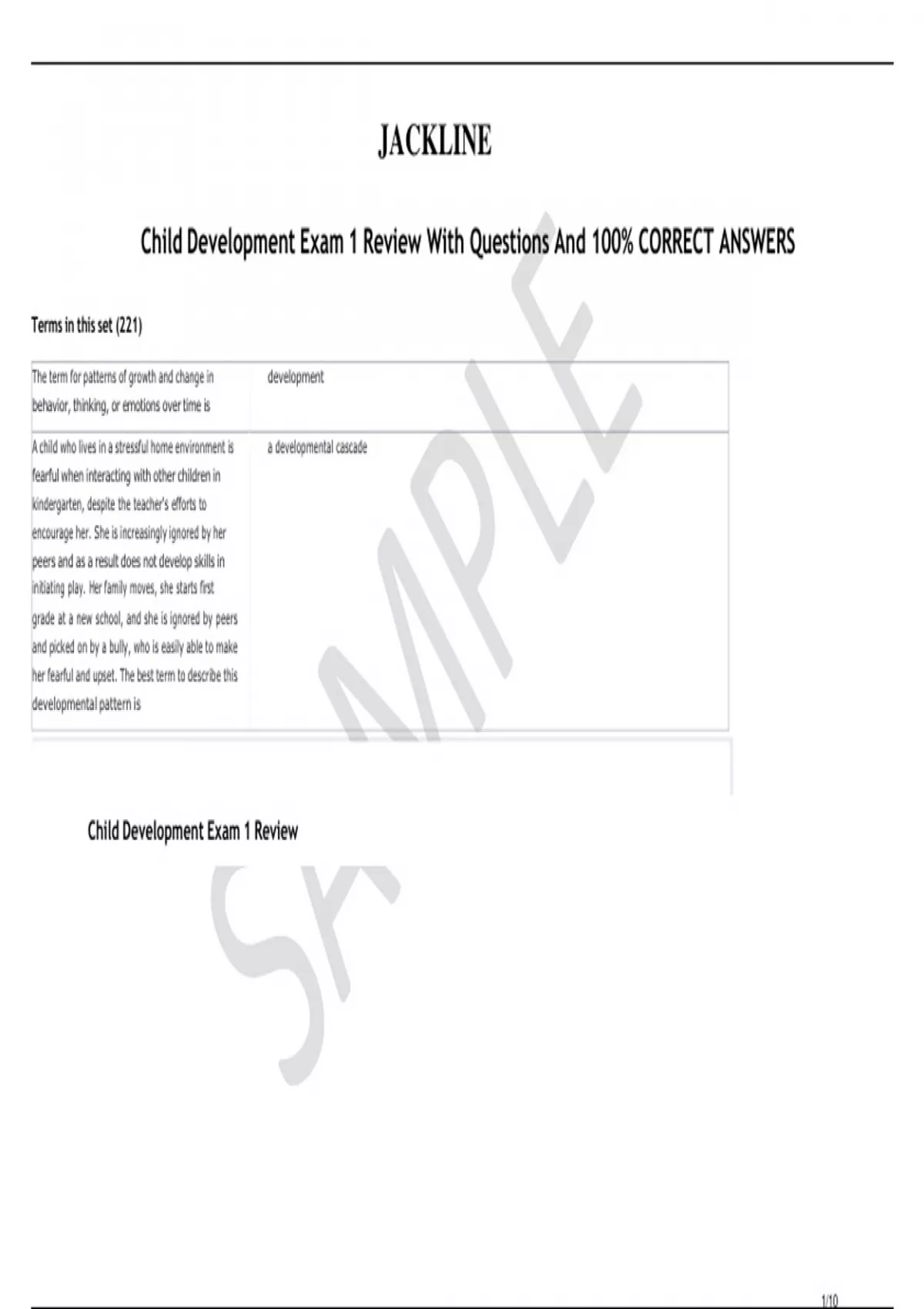 JACKLINE

Child Development Exam 1 Review With Questions And 100% CORRECT ANSWERS

Terms in this set (221)

| The term for patterns of growth and change in behavior, thinking, or emotions over time is | development |
|---|---|
| A child who lives in a stressful home environment is fearful when interacting with other children in kindergarten, despite the teacher's efforts to encourage her. She is increasingly ignored by her peers and as a result does not develop skills in initiating play. Her family moves, she starts first grade at a new school, and she is ignored by peers and picked on by a bully, who is easily able to make her fearful and upset. The best term to describe this developmental pattern is | a developmental cascade |

Child Development Exam 1 Review

1/10

SAMPLE